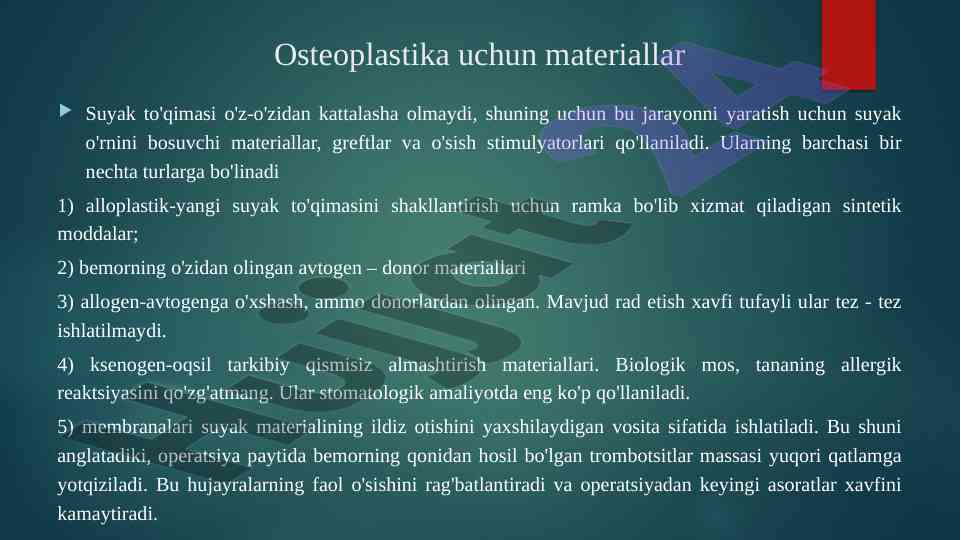 Osteoplastika uchun materiallar

Suyak to'qimasi o'z-o'zidan kattalasha olmaydi, shuning uchun bu jarayonni yaratish uchun suyak o'rnini bosuvchi materiallar, greftlar va o'sish stimulyatorlari qo'llaniladi. Ularning barchasi bir nechta turlarga bo'linadi

1) alloplastik-yangi suyak to'qimasini shakllantirish uchun ramka bo'lib xizmat qiladigan sintetik moddalar;

2) bemorning o'zidan olingan avtogen – donor materiallari

3) allogen-avtogenga o'xshash, ammo donorlardan olingan. Mavjud rad etish xavfi tufayli ular tez - tez ishlatilmaydi.

4) ksenogen-oqsil tarkibiy qismisiz almashtirish materiallari. Biologik mos, tananing allergik reaktsiyasini qo'zg'atmang. Ular stomatologik amaliyotda eng ko'p qo'llaniladi.

5) membranalari suyak materialining ildiz otishini yaxshilaydigan vosita sifatida ishlatiladi. Bu shuni anglatadiki, operatsiya paytida bemorning qonidan hosil bo'lgan trombotsitlar massasi yuqori qatlamga yotqiziladi. Bu hujayralarning faol o'sishini rag'batlantiradi va operatsiyadan keyingi asoratlar xavfini kamaytiradi.